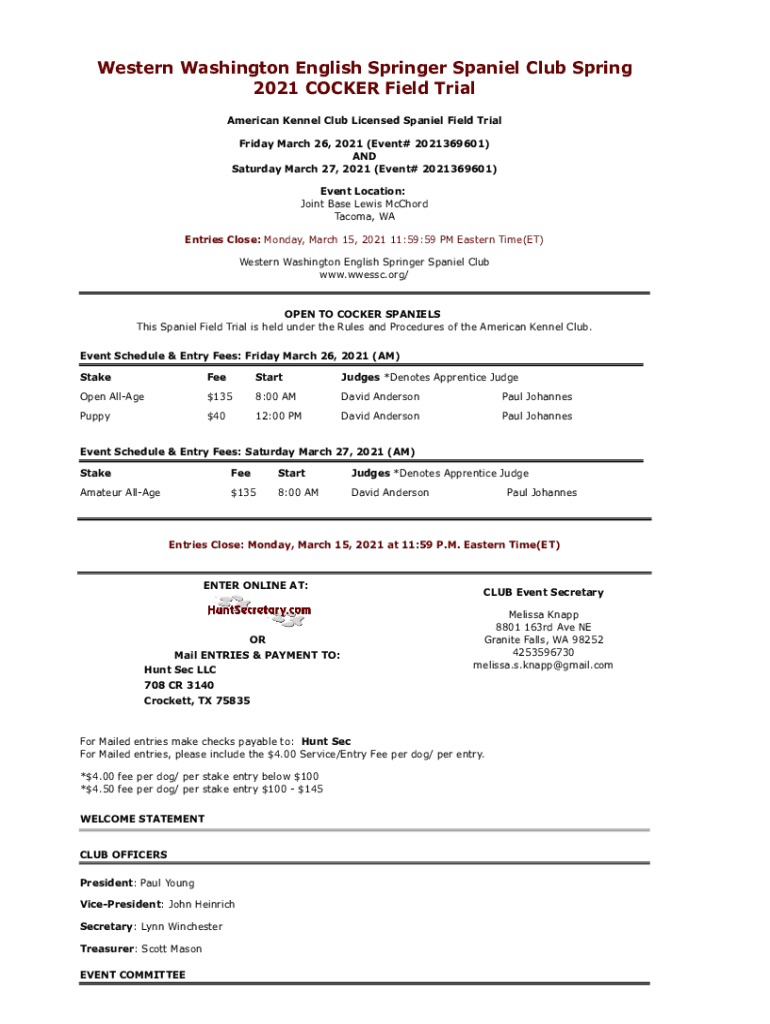 Western Washington English Springer Spaniel Club Spring 2021 COCKER Field Trial

American Kennel Club Licensed Spaniel Field Trial

Friday March 26, 2021 (Event# 2021369601)
AND
Saturday March 27, 2021 (Event# 2021369601)

Event Location:
Joint Base Lewis McChord
Tacoma, WA

Entries Close: Monday, March 15, 2021 11:59:59 PM Eastern Time(ET)

Western Washington English Springer Spaniel Club
www.wwessc.org/

OPEN TO COCKER SPANIELS
This Spaniel Field Trial is held under the Rules and Procedures of the American Kennel Club.

Event Schedule & Entry Fees: Friday March 26, 2021 (AM)

| Stake | Fee | Start | Judges *Denotes Apprentice Judge | |
|---|---|---|---|---|
| Open All-Age | $135 | 8:00 AM | David Anderson | Paul Johannes |
| Puppy | $40 | 12:00 PM | David Anderson | Paul Johannes |

Event Schedule & Entry Fees: Saturday March 27, 2021 (AM)

| Stake | Fee | Start | Judges *Denotes Apprentice Judge | |
|---|---|---|---|---|
| Amateur All-Age | $135 | 8:00 AM | David Anderson | Paul Johannes |

Entries Close: Monday, March 15, 2021 at 11:59 P.M. Eastern Time(ET)

ENTER ONLINE AT:
HuntSecretary.com
OR
Mail ENTRIES & PAYMENT TO:
Hunt Sec LLC
708 CR 3140
Crockett, TX 75835

CLUB Event Secretary
Melissa Knapp
8801 163rd Ave NE
Granite Falls, WA 98252
4253596730
melissa.s.knapp@gmail.com

For Mailed entries make checks payable to: Hunt Sec
For Mailed entries, please include the $4.00 Service/Entry Fee per dog/ per entry.

*$4.00 fee per dog/ per stake entry below $100
*$4.50 fee per dog/ per stake entry $100 - $145

WELCOME STATEMENT

CLUB OFFICERS

President: Paul Young

Vice-President: John Heinrich

Secretary: Lynn Winchester

Treasurer: Scott Mason

EVENT COMMITTEE